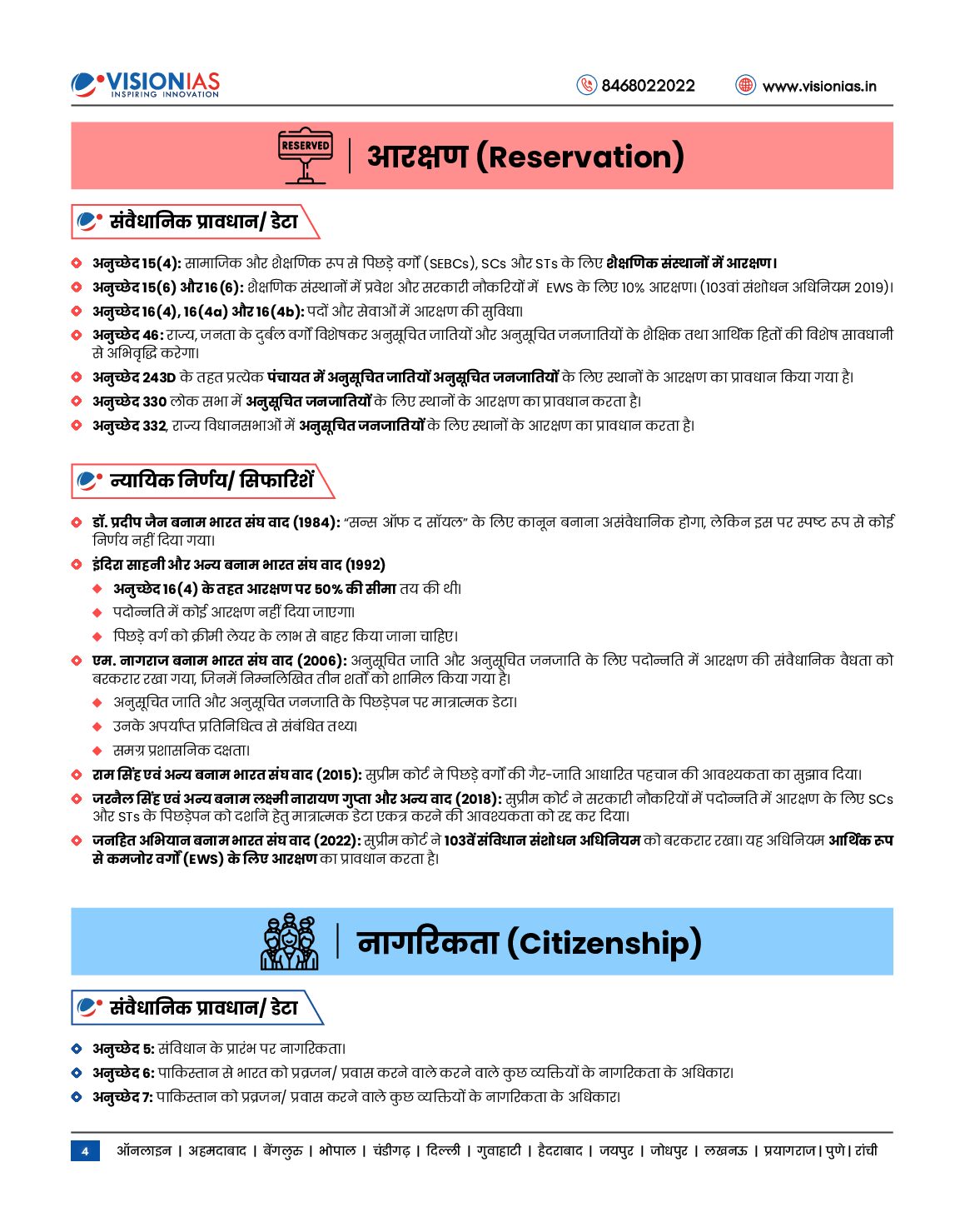 VISIONIAS
INSPIRING INNOVATION

8468022022 www.visionias.in

RESERVED

आरक्षण (Reservation)

संवैधानिक प्रावधान/ डेटा

अनुच्छेद 15(4): सामाजिक और शैक्षणिक रूप से पिछड़े वर्गों (SEBCs), SCs और STs के लिए शैक्षणिक संस्थानों में आरक्षण।

अनुच्छेद 15(6) और 16(6): शैक्षणिक संस्थानों में प्रवेश और सरकारी नौकरियों में EWS के लिए 10% आरक्षण। (103वां संशोधन अधिनियम 2019)।

अनुच्छेद 16(4), 16(4a) और 16(4b): पदों और सेवाओं में आरक्षण की सुविधा।

अनुच्छेद 46: राज्य, जनता के दुर्बल वर्गों विशेषकर अनुसूचित जातियों और अनुसूचित जनजातियों के शैक्षिक तथा आर्थिक हितों की विशेष सावधानी से अभिवृद्धि करेगा।

अनुच्छेद 243D के तहत प्रत्येक पंचायत में अनुसूचित जातियों अनुसूचित जनजातियों के लिए स्थानों के आरक्षण का प्रावधान किया गया है।

अनुच्छेद 330 लोक सभा में अनुसूचित जनजातियों के लिए स्थानों के आरक्षण का प्रावधान करता है।

अनुच्छेद 332, राज्य विधानसभाओं में अनुसूचित जनजातियों के लिए स्थानों के आरक्षण का प्रावधान करता है।

न्यायिक निर्णय/ सिफारिशें

डॉ. प्रदीप जैन बनाम भारत संघ वाद (1984): "सन्स ऑफ द सॉयल" के लिए कानून बनाना असंवैधानिक होगा, लेकिन इस पर स्पष्ट रूप से कोई निर्णय नहीं दिया गया।

इंदिरा साहनी और अन्य बनाम भारत संघ वाद (1992)

अनुच्छेद 16(4) के तहत आरक्षण पर 50% की सीमा तय की थी।

पदोन्नति में कोई आरक्षण नहीं दिया जाएगा।

पिछड़े वर्ग को क्रीमी लेयर के लाभ से बाहर किया जाना चाहिए।

एम. नागराज बनाम भारत संघ वाद (2006): अनुसूचित जाति और अनुसूचित जनजाति के लिए पदोन्नति में आरक्षण की संवैधानिक वैधता को बरकरार रखा गया, जिनमें निम्नलिखित तीन शर्तों को शामिल किया गया है।

अनुसूचित जाति और अनुसूचित जनजाति के पिछड़ेपन पर मात्रात्मक डेटा।

उनके अपर्याप्त प्रतिनिधित्व से संबंधित तथ्य।

समग्र प्रशासनिक दक्षता।

राम सिंह एवं अन्य बनाम भारत संघ वाद (2015): सुप्रीम कोर्ट ने पिछड़े वर्गों की गैर-जाति आधारित पहचान की आवश्यकता का सुझाव दिया।

जरनैल सिंह एवं अन्य बनाम लक्ष्मी नारायण गुप्ता और अन्य वाद (2018): सुप्रीम कोर्ट ने सरकारी नौकरियों में पदोन्नति में आरक्षण के लिए SCs और STs के पिछड़ेपन को दर्शाने हेतु मात्रात्मक डेटा एकत्र करने की आवश्यकता को रद्द कर दिया।

जनहित अभियान बनाम भारत संघ वाद (2022): सुप्रीम कोर्ट ने 103वें संविधान संशोधन अधिनियम को बरकरार रखा। यह अधिनियम आर्थिक रूप से कमजोर वर्गों (EWS) के लिए आरक्षण का प्रावधान करता है।

नागरिकता (Citizenship)

संवैधानिक प्रावधान/ डेटा

अनुच्छेद 5: संविधान के प्रारंभ पर नागरिकता।

अनुच्छेद 6: पाकिस्तान से भारत को प्रव्रजन/ प्रवास करने वाले करने वाले कुछ व्यक्तियों के नागरिकता के अधिकार।

अनुच्छेद 7: पाकिस्तान को प्रव्रजन/ प्रवास करने वाले कुछ व्यक्तियों के नागरिकता के अधिकार।

4 ऑनलाइन | अहमदाबाद | बेंगलुरु | भोपाल | चंडीगढ़ | दिल्ली | गुवाहाटी | हैदराबाद | जयपुर | जोधपुर | लखनऊ | प्रयागराज | पुणे | रांची